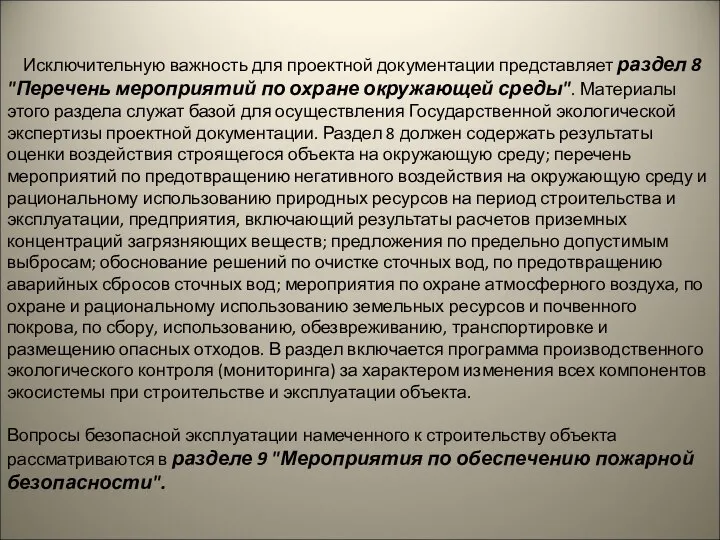 Исключительную важность для проектной документации представляет раздел 8 "Перечень мероприятий по охране окружающей среды". Материалы этого раздела служат базой для осуществления Государственной экологической экспертизы проектной документации. Раздел 8 должен содержать результаты оценки воздействия строящегося объекта на окружающую среду; перечень мероприятий по предотвращению негативного воздействия на окружающую среду и рациональному использованию природных ресурсов на период строительства и эксплуатации, предприятия, включающий результаты расчетов приземных концентраций загрязняющих веществ; предложения по предельно допустимым выбросам; обоснование решений по очистке сточных вод, по предотвращению аварийных сбросов сточных вод; мероприятия по охране атмосферного воздуха, по охране и рациональному использованию земельных ресурсов и почвенного покрова, по сбору, использованию, обезвреживанию, транспортировке и размещению опасных отходов. В раздел включается программа производственного экологического контроля (мониторинга) за характером изменения всех компонентов экосистемы при строительстве и эксплуатации объекта.

Вопросы безопасной эксплуатации намеченного к строительству объекта рассматриваются в разделе 9 "Мероприятия по обеспечению пожарной безопасности".